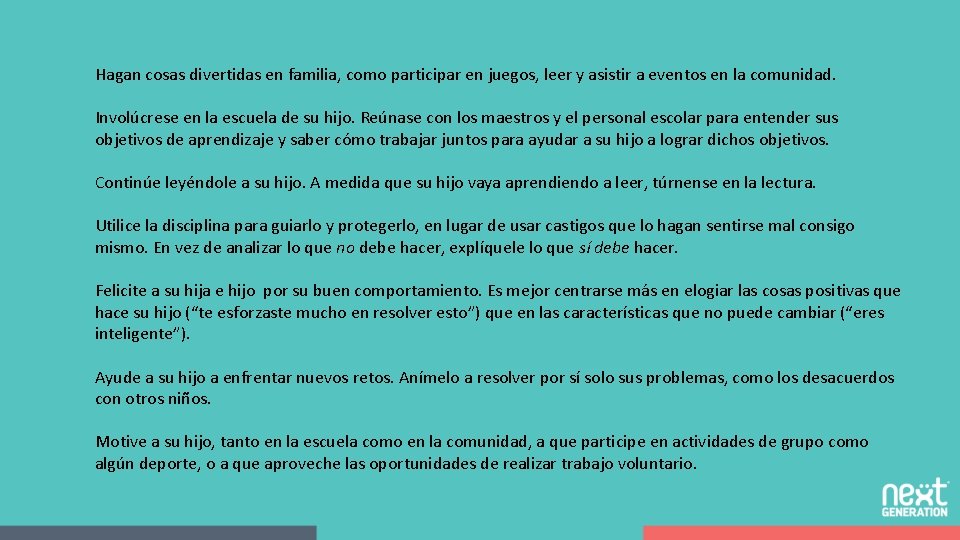 Hagan cosas divertidas en familia, como participar en juegos, leer y asistir a eventos en la comunidad.

Involúcrese en la escuela de su hijo. Reúnase con los maestros y el personal escolar para entender sus objetivos de aprendizaje y saber cómo trabajar juntos para ayudar a su hijo a lograr dichos objetivos.

Continúe leyéndole a su hijo. A medida que su hijo vaya aprendiendo a leer, túrnense en la lectura.

Utilice la disciplina para guiarlo y protegerlo, en lugar de usar castigos que lo hagan sentirse mal consigo mismo. En vez de analizar lo que no debe hacer, explíquele lo que sí debe hacer.

Felicite a su hija e hijo por su buen comportamiento. Es mejor centrarse más en elogiar las cosas positivas que hace su hijo ("te esforzaste mucho en resolver esto") que en las características que no puede cambiar ("eres inteligente").

Ayude a su hijo a enfrentar nuevos retos. Anímelo a resolver por sí solo sus problemas, como los desacuerdos con otros niños.

Motive a su hijo, tanto en la escuela como en la comunidad, a que participe en actividades de grupo como algún deporte, o a que aproveche las oportunidades de realizar trabajo voluntario.

next GENERATION